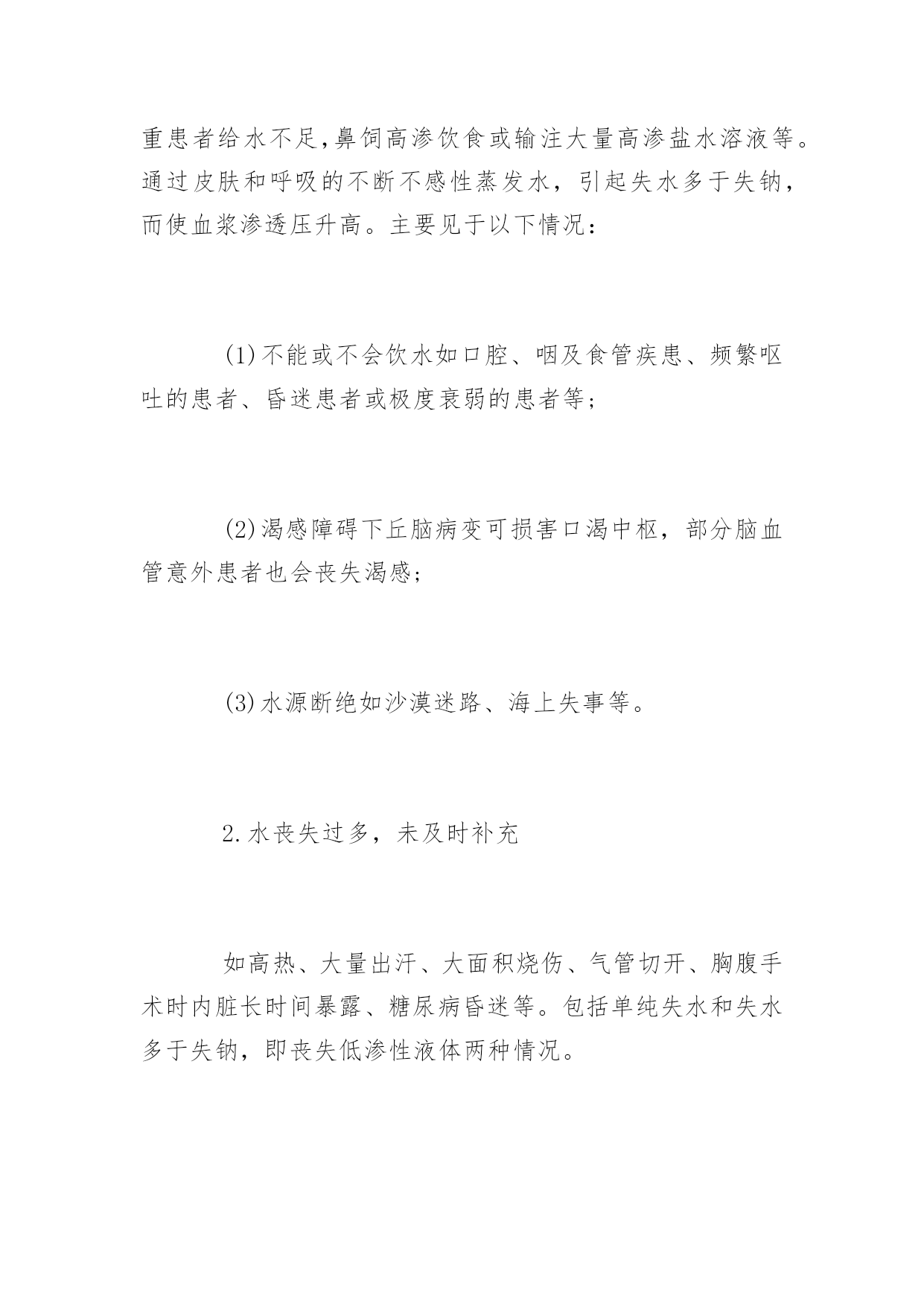 重患者给水不足,鼻饲高渗饮食或输注大量高渗盐水溶液等。通过皮肤和呼吸的不断不感性蒸发水，引起失水多于失钠，而使血浆渗透压升高。主要见于以下情况：

(1)不能或不会饮水如口腔、咽及食管疾患、频繁呕吐的患者、昏迷患者或极度衰弱的患者等；

(2)渴感障碍下丘脑病变可损害口渴中枢，部分脑血管意外患者也会丧失渴感；

(3)水源断绝如沙漠迷路、海上失事等。

2.水丧失过多，未及时补充

如高热、大量出汗、大面积烧伤、气管切开、胸腹手术时内脏长时间暴露、糖尿病昏迷等。包括单纯失水和失水多于失钠，即丧失低渗性液体两种情况。